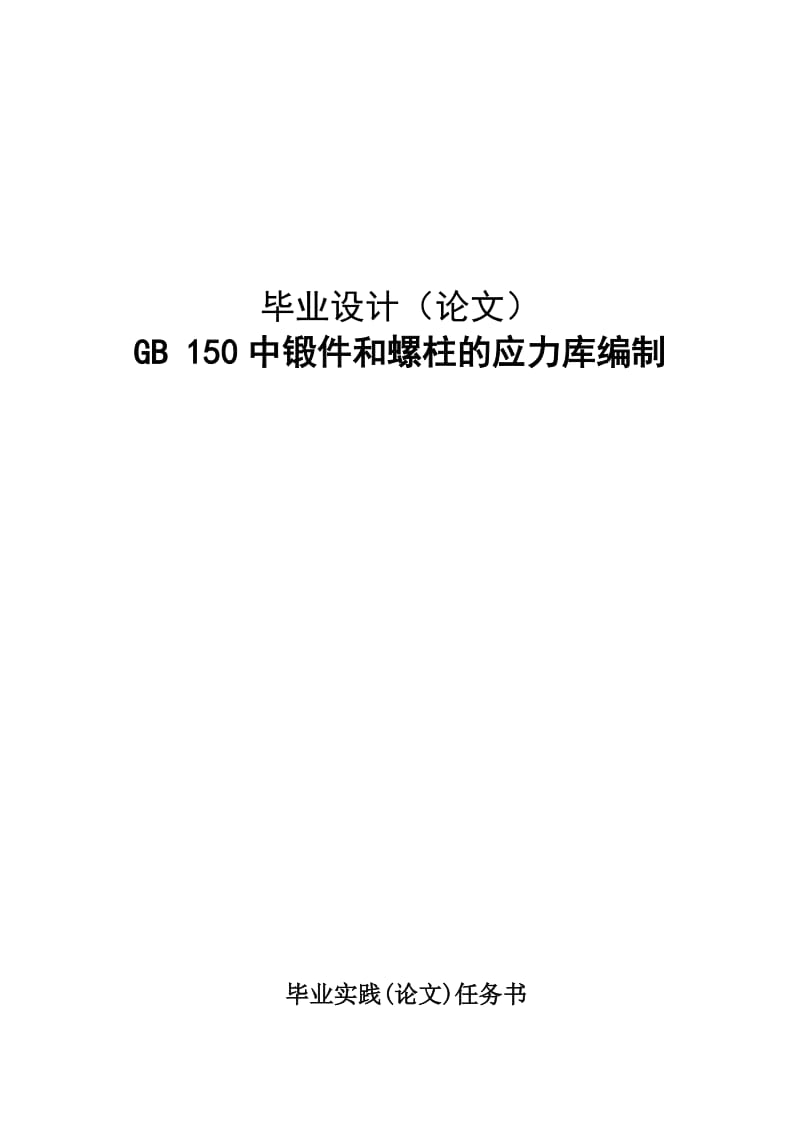 毕业设计（论文）
GB 150 中锻件和螺柱的应力库编制

毕业实践(论文)任务书